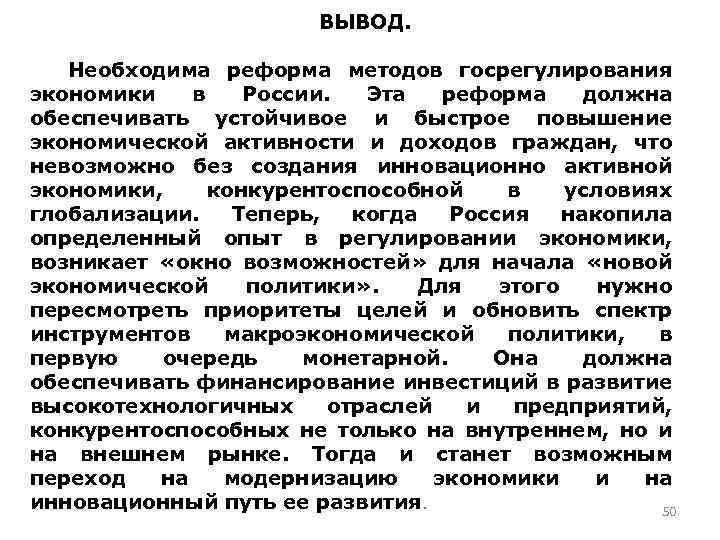 ВЫВОД.

Необходима реформа методов госрегулирования экономики в России. Эта реформа должна обеспечивать устойчивое и быстрое повышение экономической активности и доходов граждан, что невозможно без создания инновационно активной экономики, конкурентоспособной в условиях глобализации. Теперь, когда Россия накопила определенный опыт в регулировании экономики, возникает «окно возможностей» для начала «новой экономической политики». Для этого нужно пересмотреть приоритеты целей и обновить спектр инструментов макроэкономической политики, в первую очередь монетарной. Она должна обеспечивать финансирование инвестиций в развитие высокотехнологичных отраслей и предприятий, конкурентоспособных не только на внутреннем, но и на внешнем рынке. Тогда и станет возможным переход на модернизацию экономики и на инновационный путь ее развития.

50